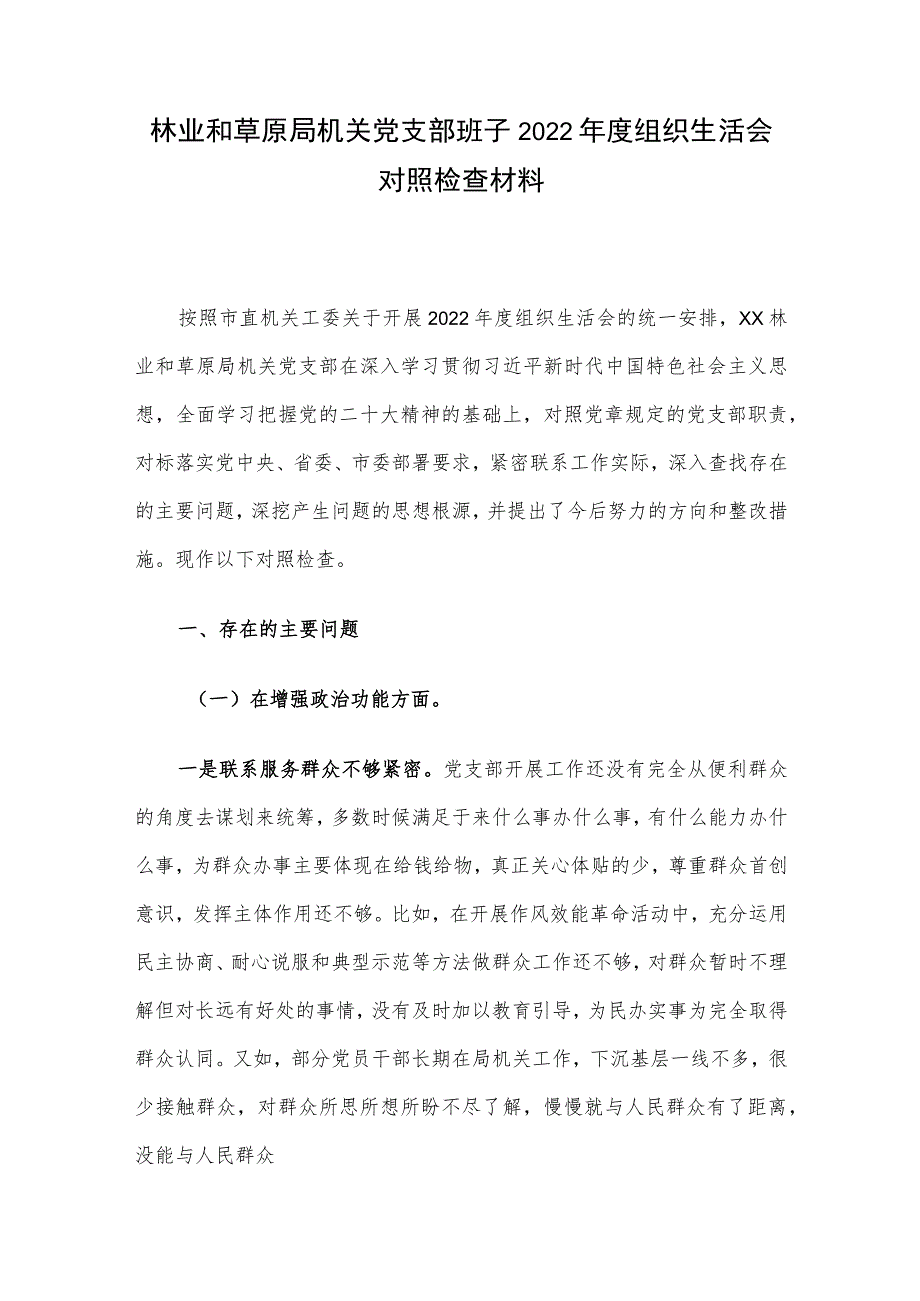 林业和草原局机关党支部班子2022年度组织生活会对照检查材料

按照市直机关工委关于开展2022年度组织生活会的统一安排，XX林业和草原局机关党支部在深入学习贯彻习近平新时代中国特色社会主义思想，全面学习把握党的二十大精神的基础上，对照党章规定的党支部职责，对标落实党中央、省委、市委部署要求，紧密联系工作实际，深入查找存在的主要问题，深挖产生问题的思想根源，并提出了今后努力的方向和整改措施。现作以下对照检查。

一、存在的主要问题

（一）在增强政治功能方面。

一是联系服务群众不够紧密。党支部开展工作还没有完全从便利群众的角度去谋划来统筹，多数时候满足于来什么事办什么事，有什么能力办什么事，为群众办事主要体现在给钱给物，真正关心体贴的少，尊重群众首创意识，发挥主体作用还不够。比如，在开展作风效能革命活动中，充分运用民主协商、耐心说服和典型示范等方法做群众工作还不够，对群众暂时不理解但对长远有好处的事情，没有及时加以教育引导，为民办实事为完全取得群众认同。又如，部分党员干部长期在局机关工作，下沉基层一线不多，很少接触群众，对群众所思所想所盼不尽了解，慢慢就与人民群众有了距离，没能与人民群众